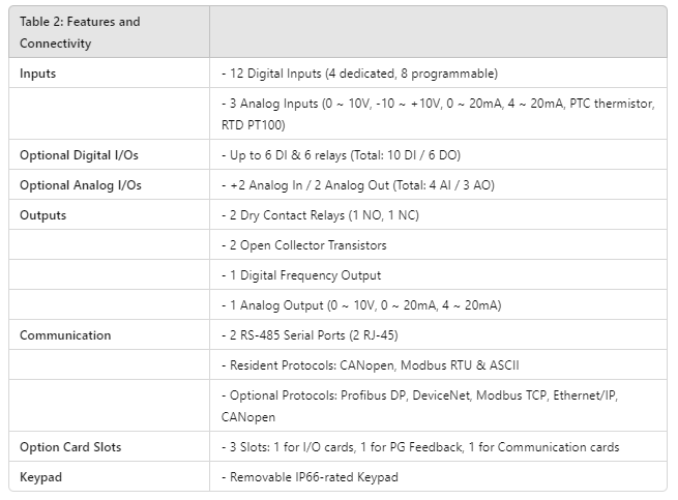 | Table 2: Features and Connectivity | |
|---|---|
| Inputs | - 12 Digital Inputs (4 dedicated, 8 programmable) |
| | - 3 Analog Inputs (0 ~ 10V, -10 ~ +10V, 0 ~ 20mA, 4 ~ 20mA, PTC thermistor, RTD PT100) |
| Optional Digital I/Os | - Up to 6 DI & 6 relays (Total: 10 DI / 6 DO) |
| Optional Analog I/Os | - +2 Analog In / 2 Analog Out (Total: 4 AI / 3 AO) |
| Outputs | - 2 Dry Contact Relays (1 NO, 1 NC) |
| | - 2 Open Collector Transistors |
| | - 1 Digital Frequency Output |
| | - 1 Analog Output (0 ~ 10V, 0 ~ 20mA, 4 ~ 20mA) |
| Communication | - 2 RS-485 Serial Ports (2 RJ-45) |
| | - Resident Protocols: CANopen, Modbus RTU & ASCII |
| | - Optional Protocols: Profibus DP, DeviceNet, Modbus TCP, Ethernet/IP, CANopen |
| Option Card Slots | - 3 Slots: 1 for I/O cards, 1 for PG Feedback, 1 for Communication cards |
| Keypad | - Removable IP66-rated Keypad |